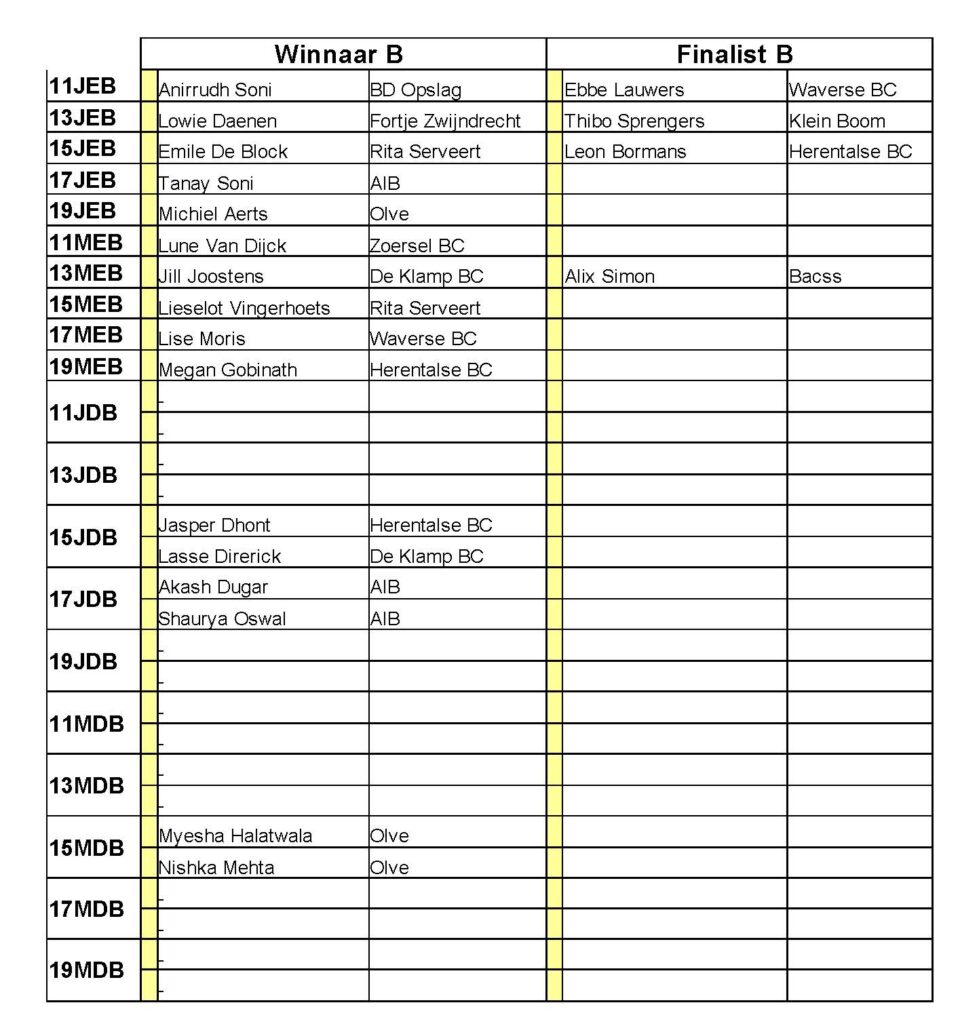 | | Winnaar B | | Finalist B | |
|---|---|---|---|---|
| 11JEB | Anirrudh Soni | BD Opslag | Ebbe Lauwers | Waverse BC |
| 13JEB | Lowie Daenen | Fortje Zwijndrecht | Thibo Sprengers | Klein Boom |
| 15JEB | Emile De Block | Rita Serveert | Leon Bormans | Herentalse BC |
| 17JEB | Tanay Soni | AIB | | |
| 19JEB | Michiel Aerts | Olve | | |
| 11MEB | Lune Van Dijck | Zoersel BC | | |
| 13MEB | Jill Joostens | De Klamp BC | Alix Simon | Bacss |
| 15MEB | Lieselot Vingerhoets | Rita Serveert | | |
| 17MEB | Lise Moris | Waverse BC | | |
| 19MEB | Megan Gobinath | Herentalse BC | | |
| 11JDB | - | | | |
| | - | | | |
| 13JDB | - | | | |
| | - | | | |
| 15JDB | Jasper Dhont | Herentalse BC | | |
| | Lasse Direrick | De Klamp BC | | |
| 17JDB | Akash Dugar | AIB | | |
| | Shaurya Oswal | AIB | | |
| 19JDB | - | | | |
| | - | | | |
| 11MDB | - | | | |
| | - | | | |
| 13MDB | - | | | |
| | - | | | |
| 15MDB | Myesha Halatwala | Olve | | |
| | Nishka Mehta | Olve | | |
| 17MDB | - | | | |
| | - | | | |
| 19MDB | - | | | |
| | - | | | |